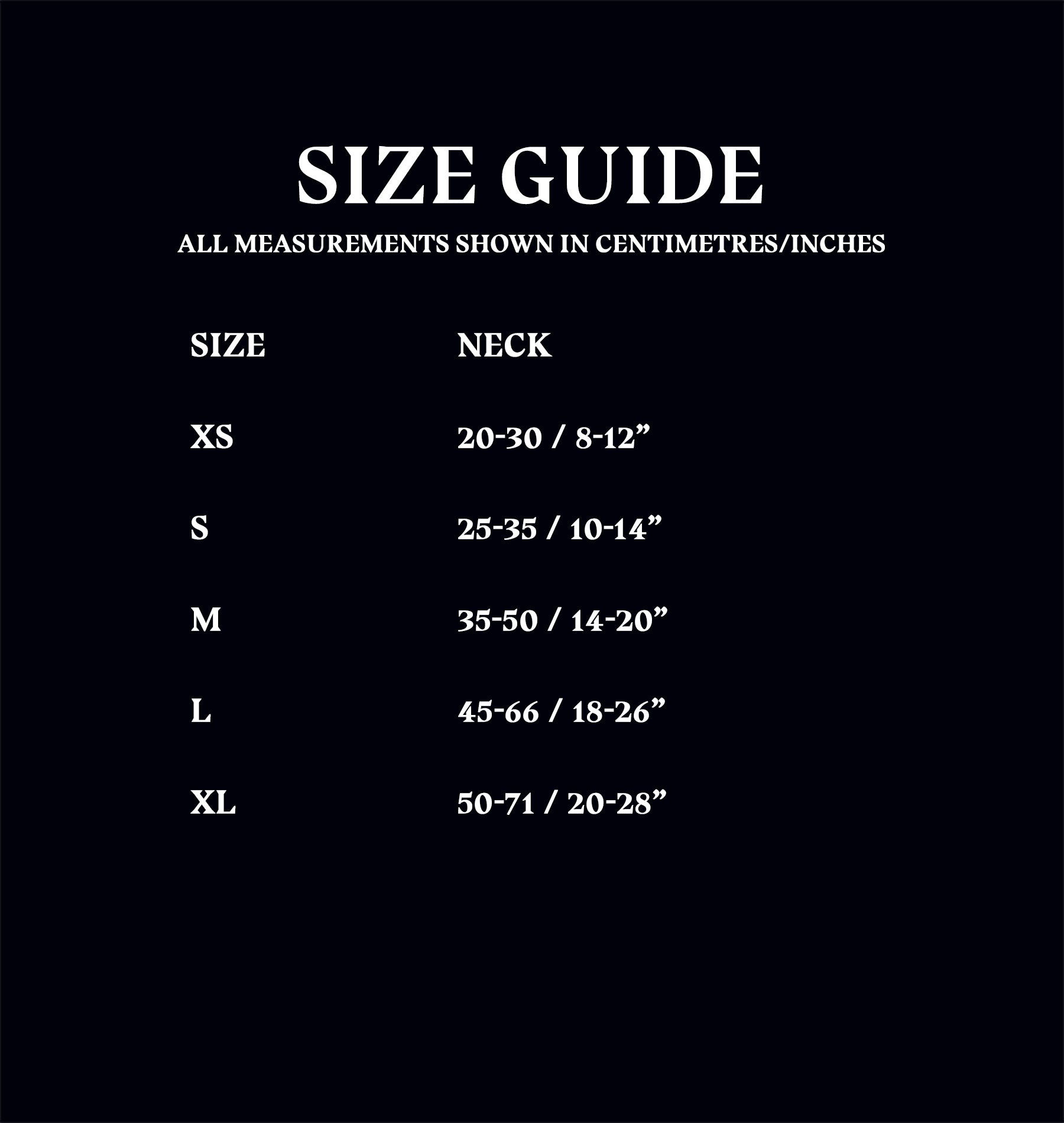 SIZE GUIDE

ALL MEASUREMENTS SHOWN IN CENTIMETRES/INCHES

| SIZE | NECK |
|---|---|
| XS | 20-30 / 8-12" |
| S | 25-35 / 10-14" |
| M | 35-50 / 14-20" |
| L | 45-66 / 18-26" |
| XL | 50-71 / 20-28" |